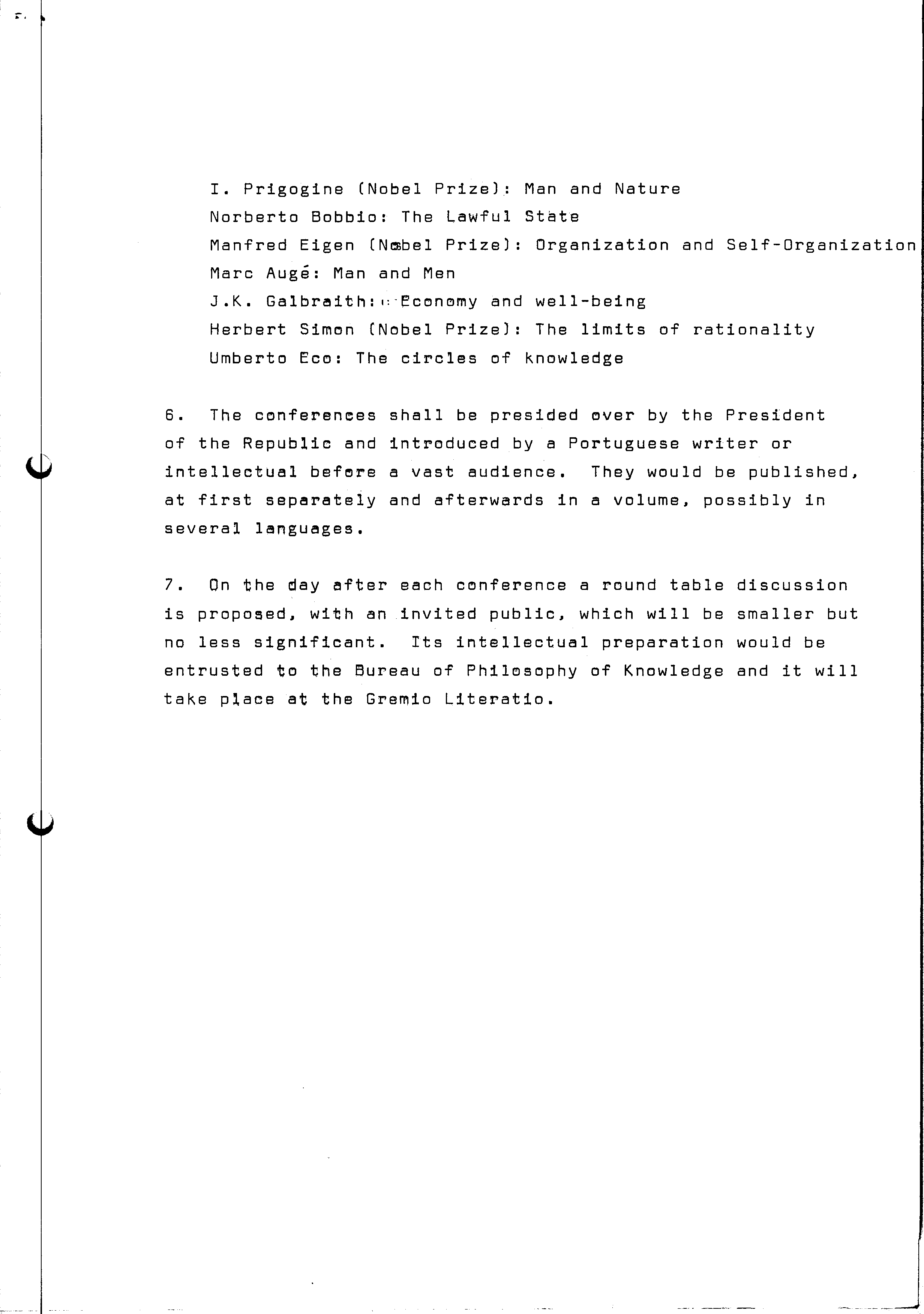 I. Prigogine (Nobel Prize): Man and Nature
Norberto Bobbio: The Lawful State
Manfred Eigen (Nobel Prize): Organization and Self-Organization
Marc Augé: Man and Men
J.K. Galbraith: Economy and well-being
Herbert Simon (Nobel Prize): The limits of rationality
Umberto Eco: The circles of knowledge

6. The conferences shall be presided over by the President of the Republic and introduced by a Portuguese writer or intellectual before a vast audience. They would be published, at first separately and afterwards in a volume, possibly in several languages.

7. On the day after each conference a round table discussion is proposed, with an invited public, which will be smaller but no less significant. Its intellectual preparation would be entrusted to the Bureau of Philosophy of Knowledge and it will take place at the Gremio Literatio.